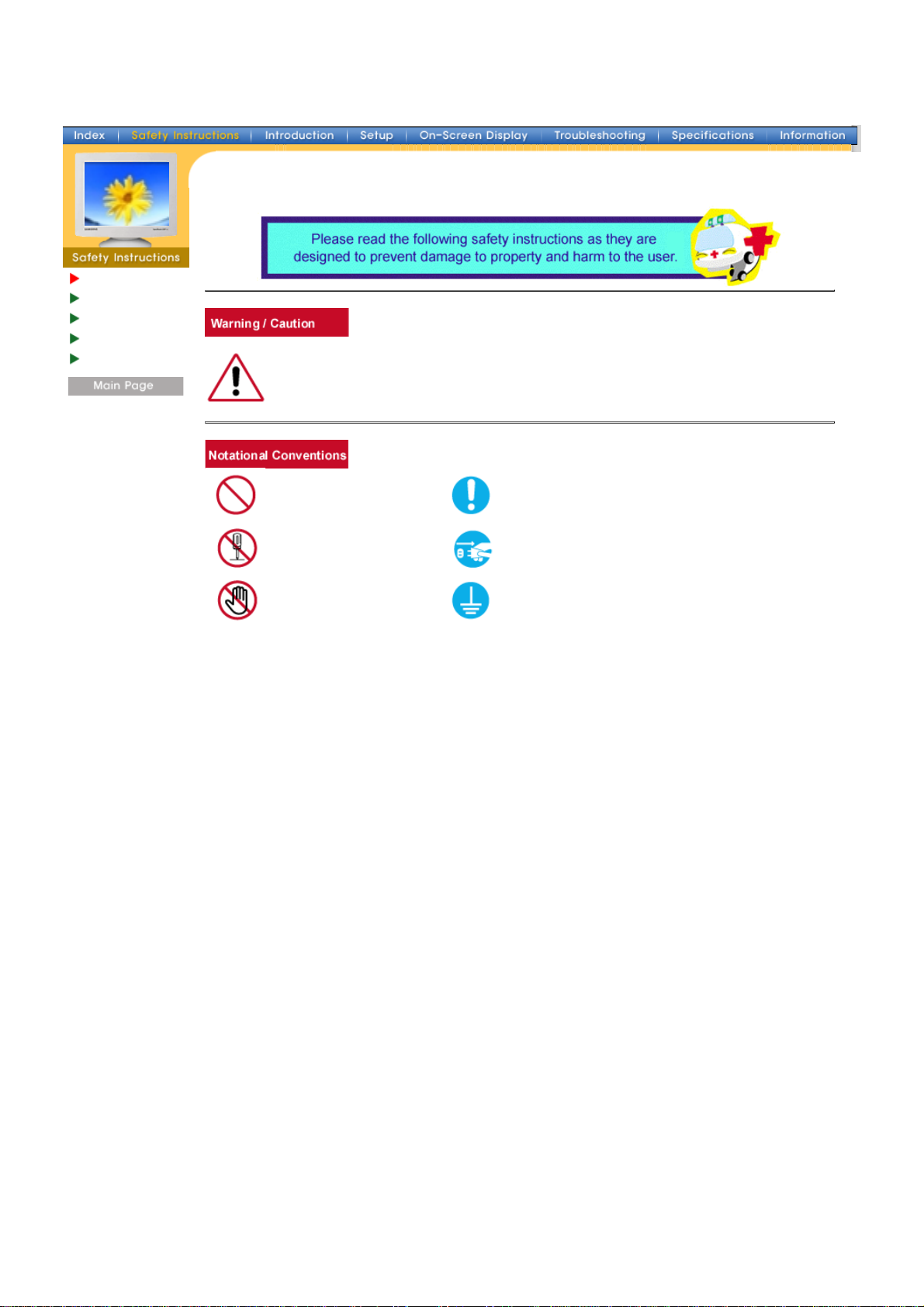 Index | Safety Instructions | Introduction | Setup | On-Screen Display | Troubleshooting | Specifications | Information

Safety Instructions

Main Page

Please read the following safety instructions as they are designed to prevent damage to property and harm to the user.

Warning / Caution

Notational Conventions